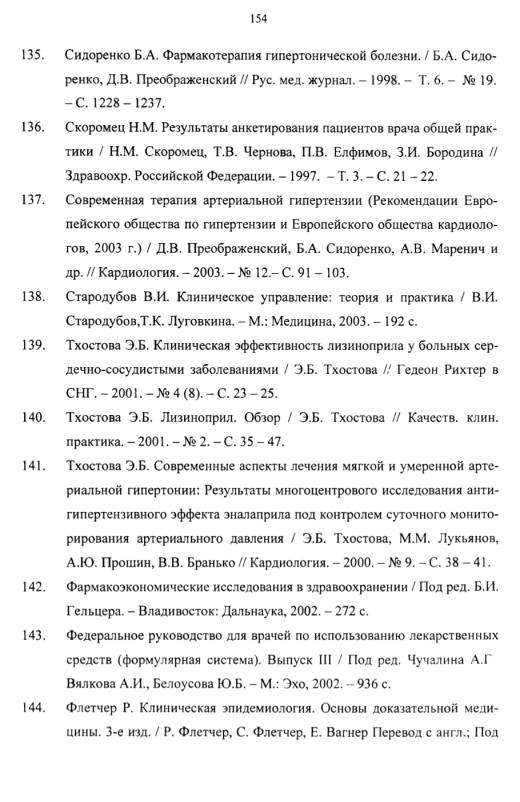 154

135. Сидоренко Б.А. Фармакотерапия гипертонической болезни. / Б.А. Сидоренко, Д.В. Преображенский // Рус. мед. журнал. – 1998. – Т. 6. – № 19. – С. 1228 – 1237.

136. Скоромец Н.М. Результаты анкетирования пациентов врача общей практики / Н.М. Скоромец, Т.В. Чернова, П.В. Елфимов, З.И. Бородина // Здравоохр. Российской Федерации. – 1997. – Т. 3. – С. 21 – 22.

137. Современная терапия артериальной гипертензии (Рекомендации Европейского общества по гипертензии и Европейского общества кардиологов, 2003 г.) / Д.В. Преображенский, Б.А. Сидоренко, А.В. Маренич и др. // Кардиология. – 2003. – № 12.– С. 91 – 103.

138. Стародубов В.И. Клиническое управление: теория и практика / В.И. Стародубов,Т.К. Луговкина. – М.: Медицина, 2003. – 192 с.

139. Тхостова Э.Б. Клиническая эффективность лизиноприла у больных сердечно-сосудистыми заболеваниями / Э.Б. Тхостова // Гедеон Рихтер в СНГ. – 2001. – № 4 (8). – С. 23 – 25.

140. Тхостова Э.Б. Лизиноприл. Обзор / Э.Б. Тхостова // Качеств. клин. практика. – 2001. – № 2. – С. 35 – 47.

141. Тхостова Э.Б. Современные аспекты лечения мягкой и умеренной артериальной гипертонии: Результаты многоцентрового исследования антигипертензивного эффекта эналаприла под контролем суточного мониторирования артериального давления / Э.Б. Тхостова, М.М. Лукьянов, А.Ю. Прошин, В.В. Бранько // Кардиология. – 2000. – № 9. – С. 38 – 41.

142. Фармакоэкономические исследования в здравоохранении / Под ред. Б.И. Гельцера. – Владивосток: Дальнаука, 2002. – 272 с.

143. Федеральное руководство для врачей по использованию лекарственных средств (формулярная система). Выпуск III / Под ред. Чучалина А.Г Вялкова А.И., Белоусова Ю.Б. – М.: Эхо, 2002. – 936 с.

144. Флетчер Р. Клиническая эпидемиология. Основы доказательной медицины. 3-е изд. / Р. Флетчер, С. Флетчер, Е. Вагнер Перевод с англ.; Под